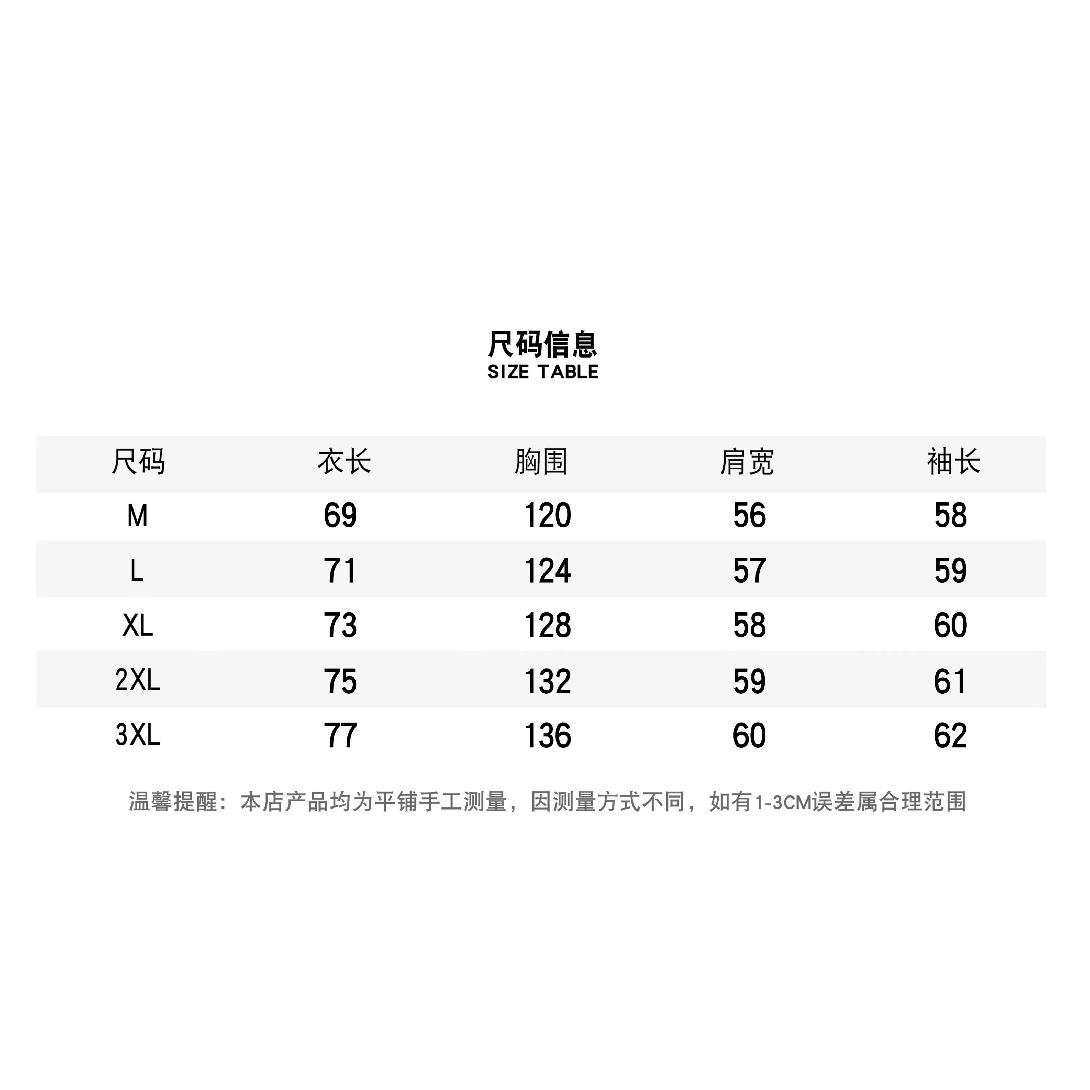 尺码信息
SIZE TABLE

| 尺码 | 衣长 | 胸围 | 肩宽 | 袖长 |
|---|---|---|---|---|
| M | 69 | 120 | 56 | 58 |
| L | 71 | 124 | 57 | 59 |
| XL | 73 | 128 | 58 | 60 |
| 2XL | 75 | 132 | 59 | 61 |
| 3XL | 77 | 136 | 60 | 62 |

温馨提醒：本店产品均为平铺手工测量，因测量方式不同，如有1-3CM误差属合理范围